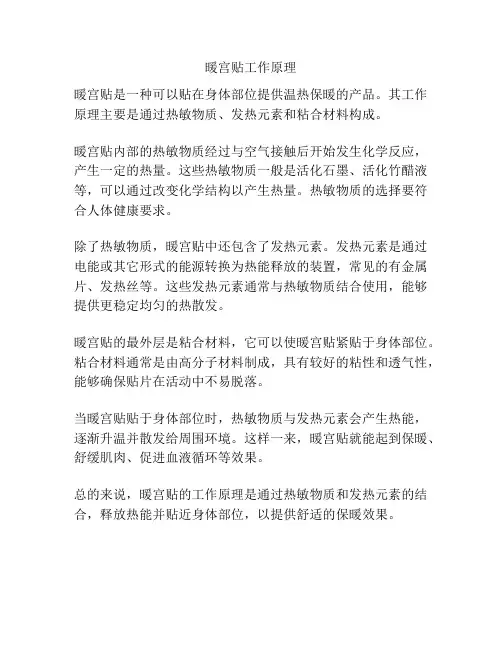 暖宫贴工作原理

暖宫贴是一种可以贴在身体部位提供温热保暖的产品。其工作原理主要是通过热敏物质、发热元素和粘合材料构成。

暖宫贴内部的热敏物质经过与空气接触后开始发生化学反应，产生一定的热量。这些热敏物质一般是活化石墨、活化竹醋液等，可以通过改变化学结构以产生热量。热敏物质的选择要符合人体健康要求。

除了热敏物质，暖宫贴中还包含了发热元素。发热元素是通过电能或其它形式的能源转换为热能释放的装置，常见的有金属片、发热丝等。这些发热元素通常与热敏物质结合使用，能够提供更稳定均匀的热散发。

暖宫贴的最外层是粘合材料，它可以使暖宫贴紧贴于身体部位。粘合材料通常是由高分子材料制成，具有较好的粘性和透气性，能够确保贴片在活动中不易脱落。

当暖宫贴贴于身体部位时，热敏物质与发热元素会产生热能，逐渐升温并散发给周围环境。这样一来，暖宫贴就能起到保暖、舒缓肌肉、促进血液循环等效果。

总的来说，暖宫贴的工作原理是通过热敏物质和发热元素的结合，释放热能并贴近身体部位，以提供舒适的保暖效果。